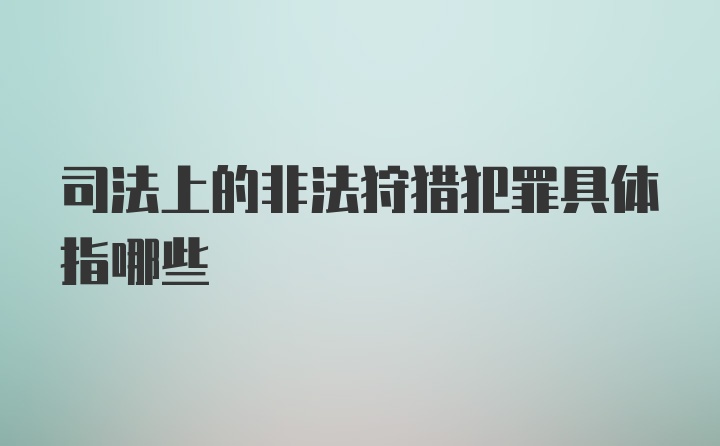 司法上的非法狩猎犯罪具体指哪些